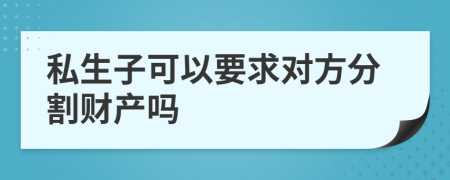 私生子可以要求对方分割财产吗